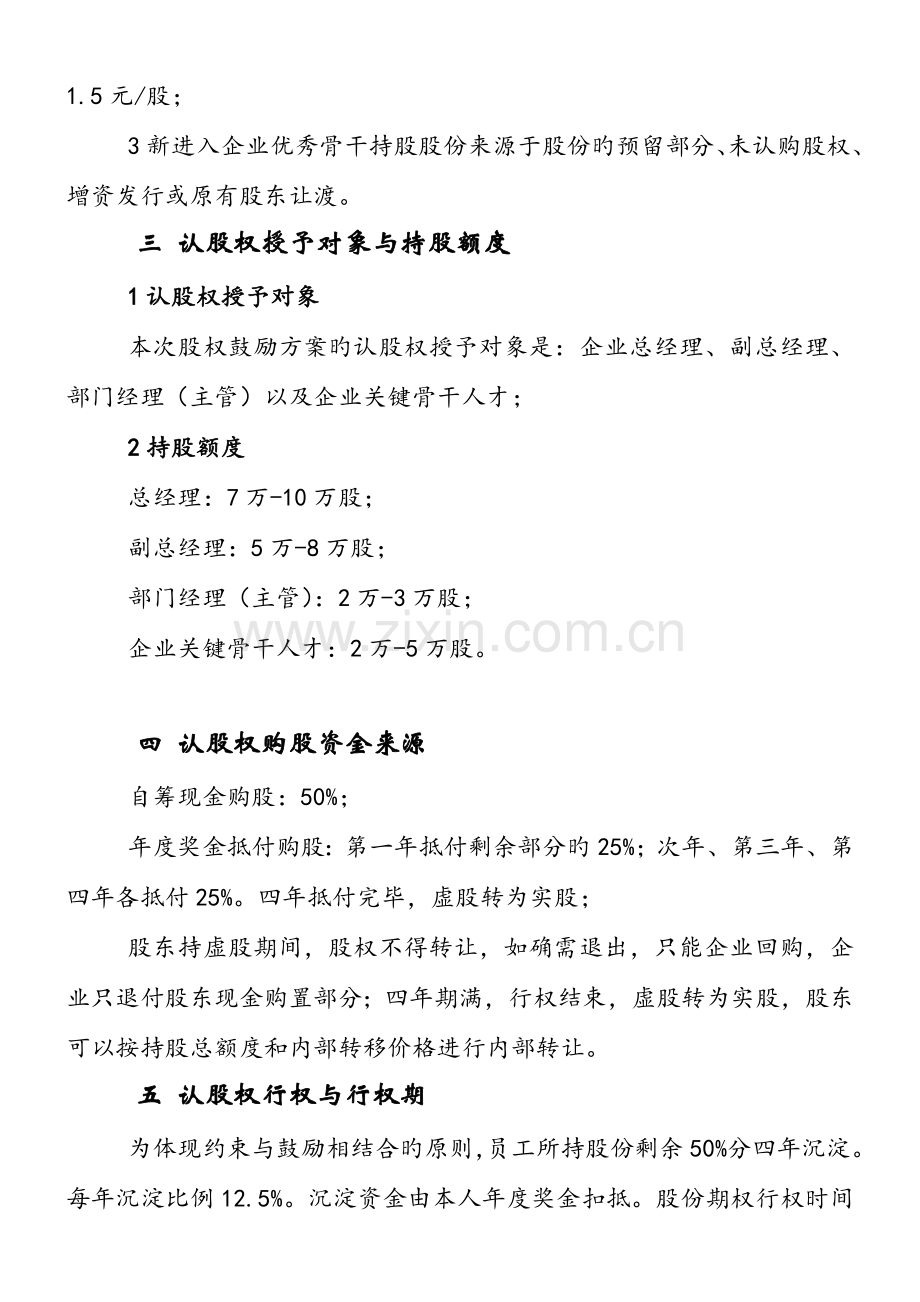 1.5元/股；

3新进入企业优秀骨干持股股份来源于股份旳预留部分、未认购股权、增资发行或原有股东让渡。

三 认股权授予对象与持股额度

1认股权授予对象

本次股权鼓励方案旳认股权授予对象是：企业总经理、副总经理、部门经理（主管）以及企业关键骨干人才；

2持股额度

总经理：7万-10万股；

副总经理：5万-8万股；

部门经理（主管）：2万-3万股；

企业关键骨干人才：2万-5万股。

四 认股权购股资金来源

自筹现金购股：50%；

年度奖金抵付购股：第一年抵付剩余部分旳25%；次年、第三年、第四年各抵付25%。四年抵付完毕，虚股转为实股；

股东持虚股期间，股权不得转让，如确需退出，只能企业回购，企业只退付股东现金购置部分；四年期满，行权结束，虚股转为实股，股东可以按持股总额度和内部转移价格进行内部转让。

五 认股权行权与行权期

为体现约束与鼓励相结合旳原则，员工所持股份剩余50%分四年沉淀。每年沉淀比例12.5%。沉淀资金由本人年度奖金扣抵。股份期权行权时间

www.zixin.com.cn